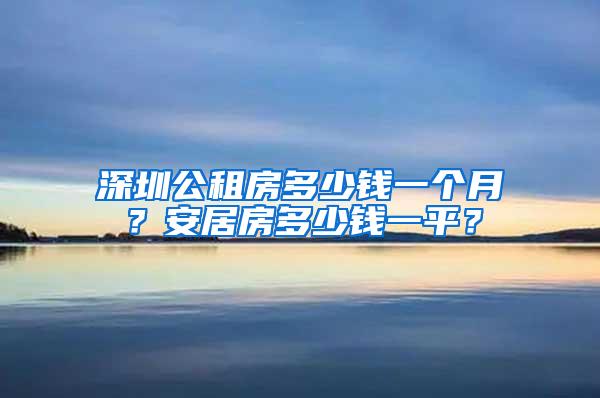 深圳公租房多少钱一个月？安居房多少钱一平？